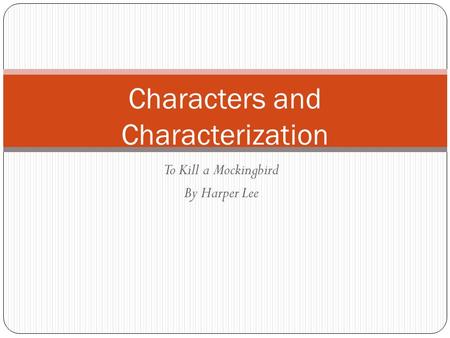 Characters and Characterization

To Kill a Mockingbird

By Harper Lee